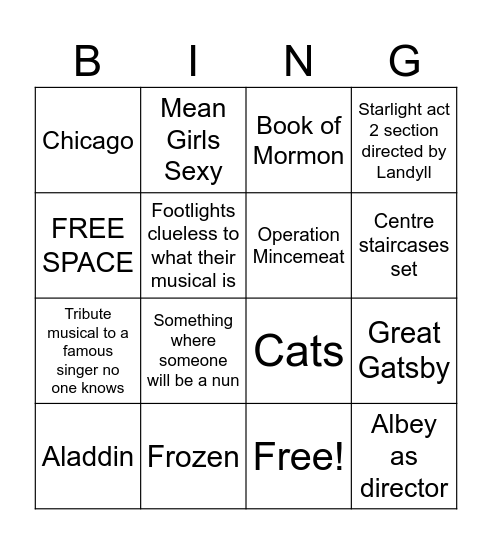 | B | I | N | G |
|---|---|---|---|
| Chicago | Mean Girls Sexy | Book of Mormon | Starlight act 2 section directed by Landyll |
| FREE SPACE | Footlights clueless to what their musical is | Operation Mincemeat | Centre staircases set |
| Tribute musical to a famous singer no one knows | Something where someone will be a nun | Cats | Great Gatsby |
| Aladdin | Frozen | Free! | Albey as director |